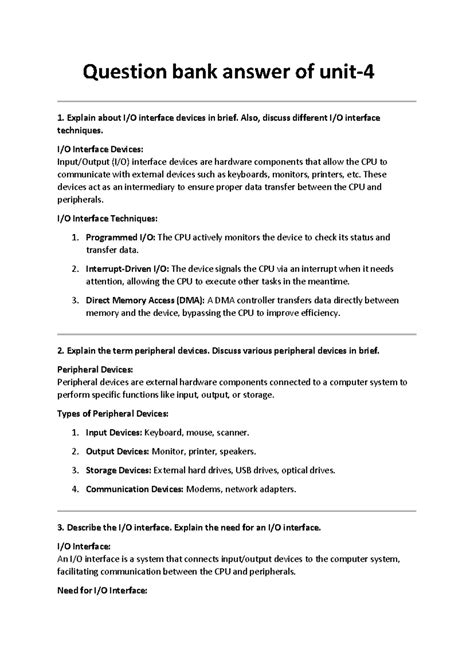 Question bank answer of unit-4

1. Explain about I/O interface devices in brief. Also, discuss different I/O interface techniques.

I/O Interface Devices:
Input/Output (I/O) interface devices are hardware components that allow the CPU to communicate with external devices such as keyboards, monitors, printers, etc. These devices act as an intermediary to ensure proper data transfer between the CPU and peripherals.

I/O Interface Techniques:

1. Programmed I/O: The CPU actively monitors the device to check its status and transfer data.

2. Interrupt-Driven I/O: The device signals the CPU via an interrupt when it needs attention, allowing the CPU to execute other tasks in the meantime.

3. Direct Memory Access (DMA): A DMA controller transfers data directly between memory and the device, bypassing the CPU to improve efficiency.

2. Explain the term peripheral devices. Discuss various peripheral devices in brief.

Peripheral Devices:
Peripheral devices are external hardware components connected to a computer system to perform specific functions like input, output, or storage.

Types of Peripheral Devices:

1. Input Devices: Keyboard, mouse, scanner.

2. Output Devices: Monitor, printer, speakers.

3. Storage Devices: External hard drives, USB drives, optical drives.

4. Communication Devices: Modems, network adapters.

3. Describe the I/O interface. Explain the need for an I/O interface.

I/O Interface:
An I/O interface is a system that connects input/output devices to the computer system, facilitating communication between the CPU and peripherals.

Need for I/O Interface: